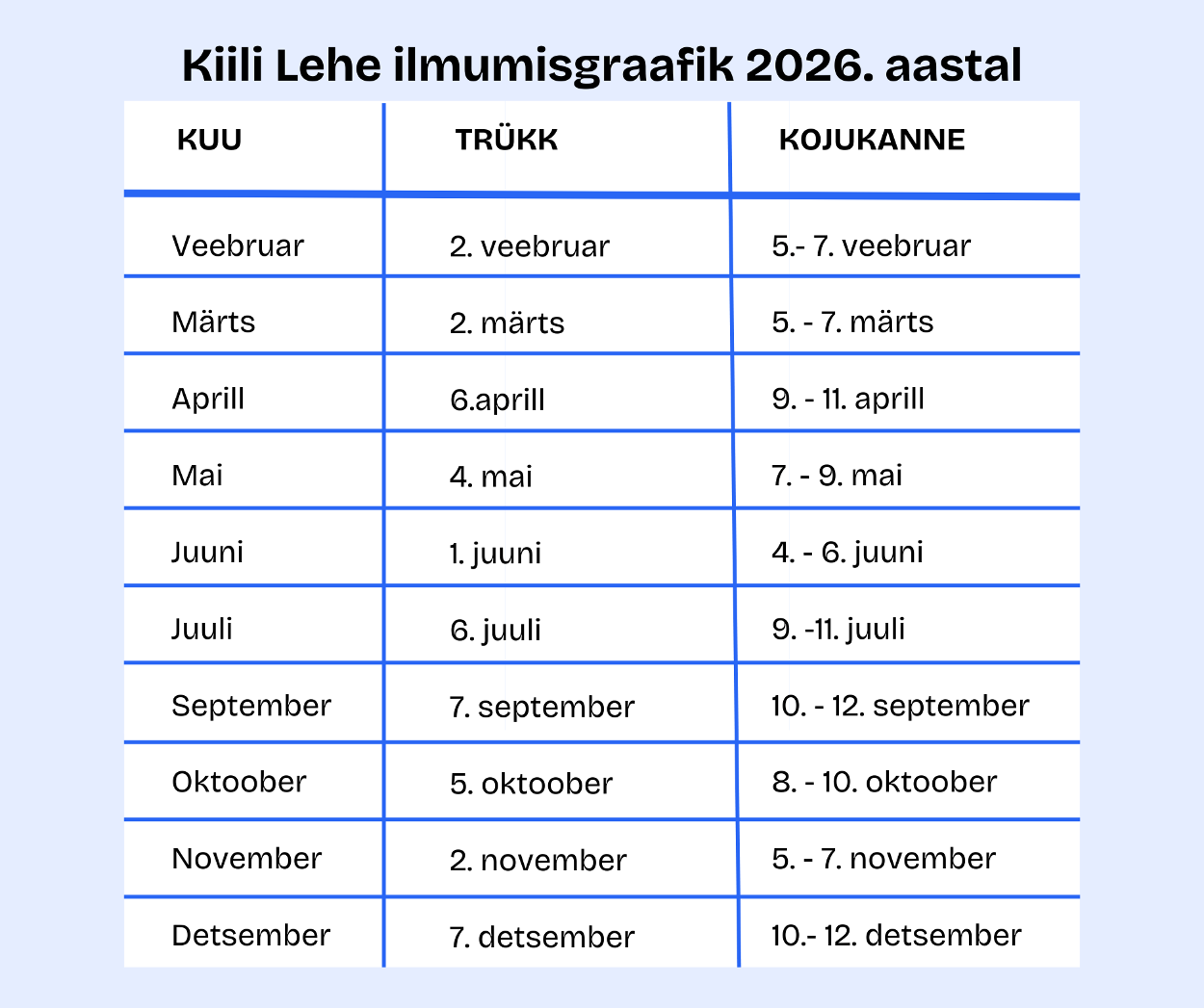 Kiili Lehe ilmumisgraafik 2026. aastal

| KUU | TRÜKK | KOJUKANNE |
|---|---|---|
| Veebruar | 2. veebruar | 5.- 7. veebruar |
| Märts | 2. märts | 5. - 7. märts |
| Aprill | 6.aprill | 9. - 11. aprill |
| Mai | 4. mai | 7. - 9. mai |
| Juuni | 1. juuni | 4. - 6. juuni |
| Juuli | 6. juuli | 9. -11. juuli |
| September | 7. september | 10. - 12. september |
| Oktoober | 5. oktoober | 8. - 10. oktoober |
| November | 2. november | 5. - 7. november |
| Detsember | 7. detsember | 10.- 12. detsember |